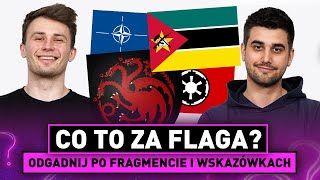 CO TO ZA FLAGA?
ODGADNIJ PO FRAGMENCIE I WSKAZÓWKACH